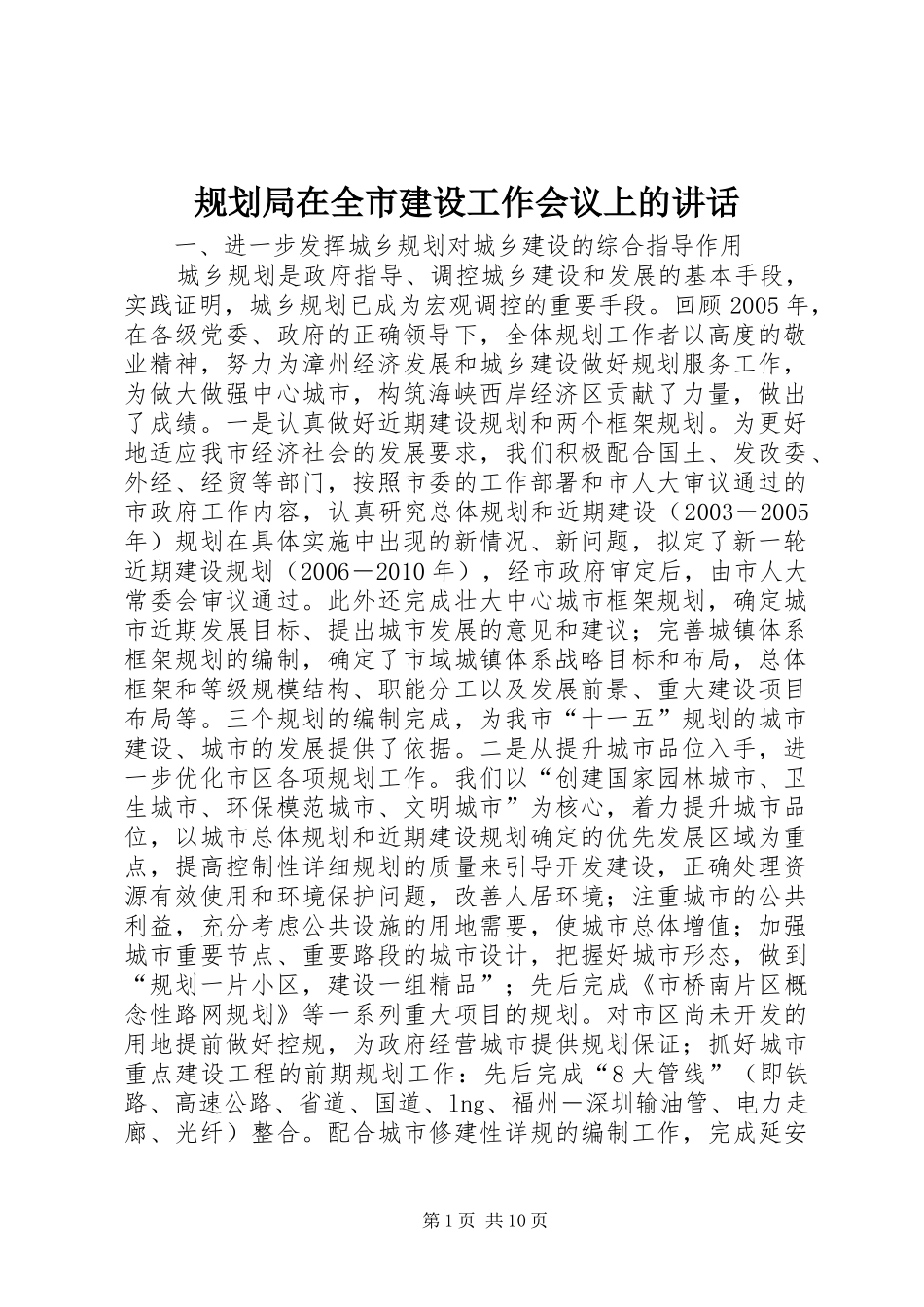 规划局在全市建设工作会议上的讲话

一、进一步发挥城乡规划对城乡建设的综合指导作用

城乡规划是政府指导、调控城乡建设和发展的基本手段，实践证明，城乡规划已成为宏观调控的重要手段。回顾2005年，在各级党委、政府的正确领导下，全体规划工作者以高度的敬业精神，努力为漳州经济发展和城乡建设做好规划服务工作，为做大做强中心城市，构筑海峡西岸经济区贡献了力量，做出了成绩。一是认真做好近期建设规划和两个框架规划。为更好地适应我市经济社会的发展要求，我们积极配合国土、发改委、外经、经贸等部门，按照市委的工作部署和市人大审议通过的市政府工作内容，认真研究总体规划和近期建设（2003－2005年）规划在具体实施中出现的新情况、新问题，拟定了新一轮近期建设规划（2006－2010年），经市政府审定后，由市人大常委会审议通过。此外还完成壮大中心城市框架规划，确定城市近期发展目标、提出城市发展的意见和建议；完善城镇体系框架规划的编制，确定了市域城镇体系战略目标和布局，总体框架和等级规模结构、职能分工以及发展前景、重大建设项目布局等。三个规划的编制完成，为我市“十一五”规划的城市建设、城市的发展提供了依据。二是从提升城市品位入手，进一步优化市区各项规划工作。我们以“创建国家园林城市、卫生城市、环保模范城市、文明城市”为核心，着力提升城市品位，以城市总体规划和近期建设规划确定的优先发展区域为重点，提高控制性详细规划的质量来引导开发建设，正确处理资源有效使用和环境保护问题，改善人居环境；注重城市的公共利益，充分考虑公共设施的用地需要，使城市总体增值；加强城市重要节点、重要路段的城市设计，把握好城市形态，做到“规划一片小区，建设一组精品”；先后完成《市桥南片区概念性路网规划》等一系列重大项目的规划。对市区尚未开发的用地提前做好控规，为政府经营城市提供规划保证；抓好城市重点建设工程的前期规划工作：先后完成“8大管线”（即铁路、高速公路、省道、国道、lng、福州－深圳输油管、电力走廊、光纤）整合。配合城市修建性详规的编制工作，完成延安

第1页 共10页